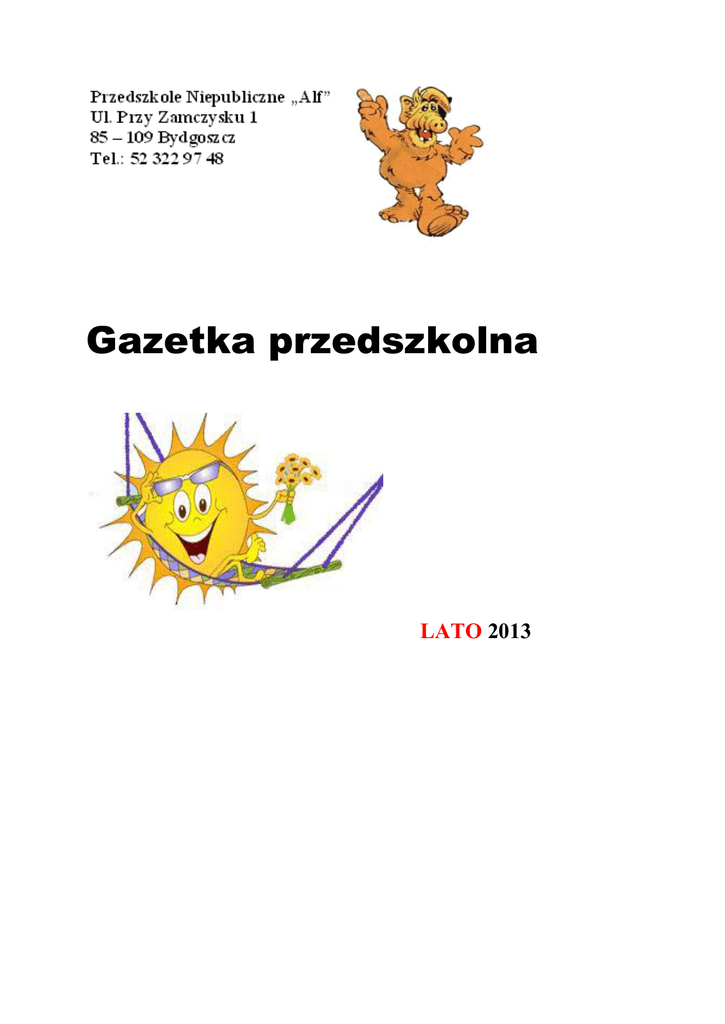 Przedszkole Niepubliczne „Alf"
Ul. Przy Zamczysku 1
85 – 109 Bydgoszcz
Tel.: 52 322 97 48

Gazetka przedszkolna

LATO 2013